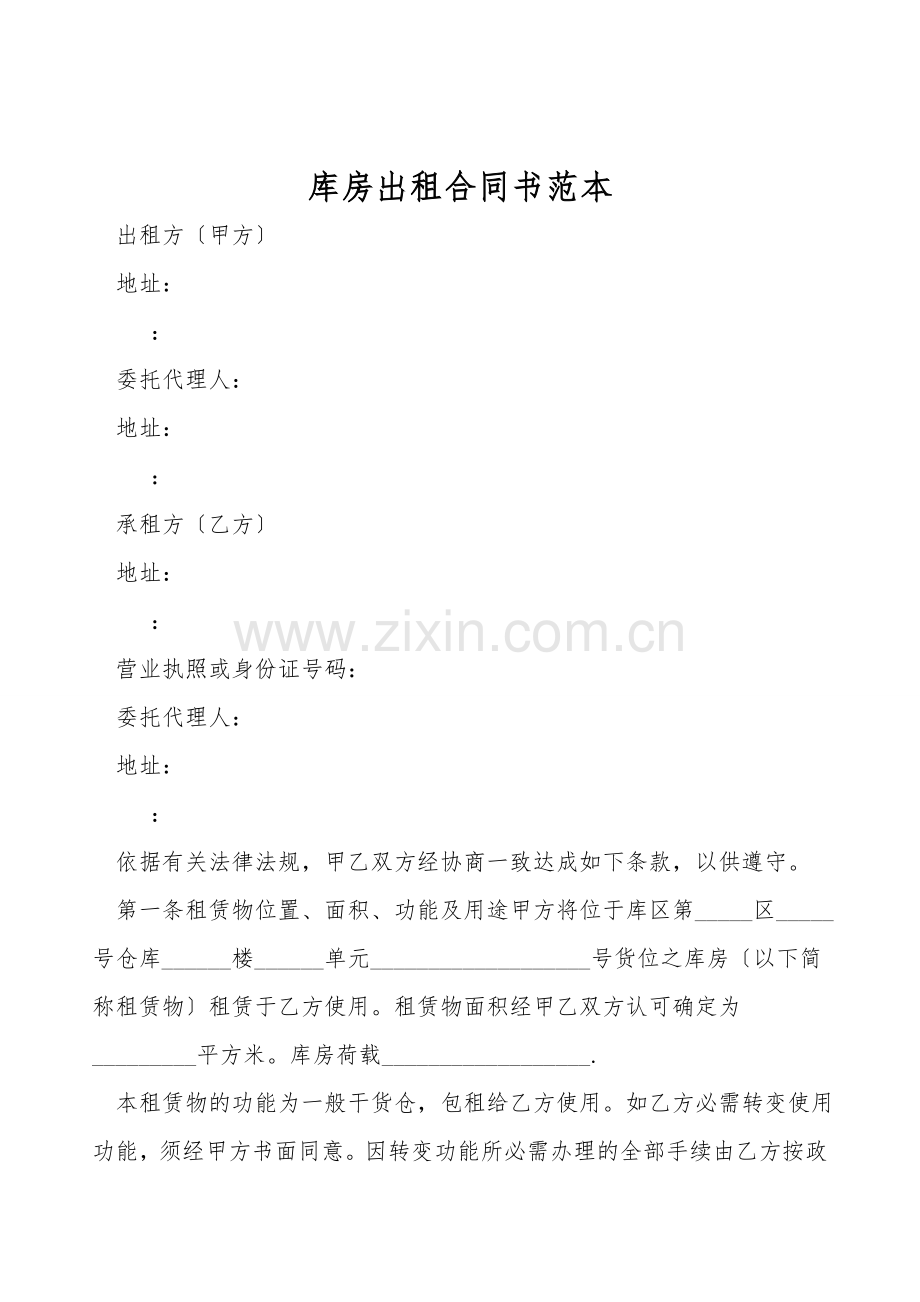 库房出租合同书范本

出租方〔甲方〕

地址：

：

委托代理人：

地址：

：

承租方〔乙方〕

地址：

：

www.zixin.com.cn

营业执照或身份证号码：

委托代理人：

地址：

：

依据有关法律法规，甲乙双方经协商一致达成如下条款，以供遵守。

第一条租赁物位置、面积、功能及用途甲方将位于库区第_____区_____号仓库______楼______单元___________________号货位之库房〔以下简称租赁物〕租赁于乙方使用。租赁物面积经甲乙双方认可确定为_________平方米。库房荷载__________________.

本租赁物的功能为一般干货仓，包租给乙方使用。如乙方必需转变使用功能，须经甲方书面同意。因转变功能所必需办理的全部手续由乙方按政